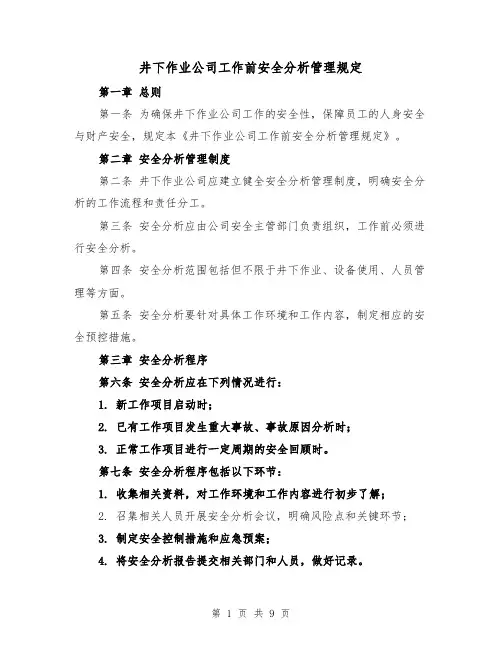 井下作业公司工作前安全分析管理规定

第一章 总则

第一条 为确保井下作业公司工作的安全性，保障员工的人身安全与财产安全，规定本《井下作业公司工作前安全分析管理规定》。

第二章 安全分析管理制度

第二条 井下作业公司应建立健全安全分析管理制度，明确安全分析的工作流程和责任分工。

第三条 安全分析应由公司安全主管部门负责组织，工作前必须进行安全分析。

第四条 安全分析范围包括但不限于井下作业、设备使用、人员管理等方面。

第五条 安全分析要针对具体工作环境和工作内容，制定相应的安全预控措施。

第三章 安全分析程序

第六条 安全分析应在下列情况进行：

1. 新工作项目启动时；

2. 已有工作项目发生重大事故、事故原因分析时；

3. 正常工作项目进行一定周期的安全回顾时。

第七条 安全分析程序包括以下环节：

1. 收集相关资料，对工作环境和工作内容进行初步了解；

2. 召集相关人员开展安全分析会议，明确风险点和关键环节；

3. 制定安全控制措施和应急预案；

4. 将安全分析报告提交相关部门和人员，做好记录。

第 1 页 共 9 页